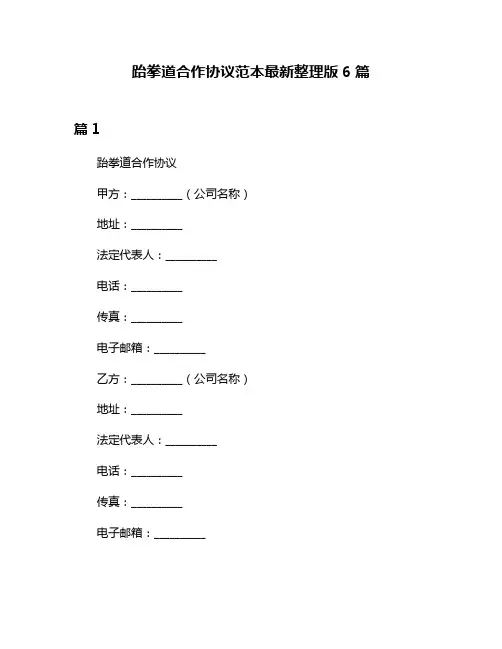 跆拳道合作协议范本最新整理版 6 篇

篇 1

跆拳道合作协议

甲方：__________（公司名称）

地址：__________

法定代表人：__________

电话：__________

传真：__________

电子邮箱：__________

乙方：__________（公司名称）

地址：__________

法定代表人：__________

电话：__________

传真：__________

电子邮箱：__________